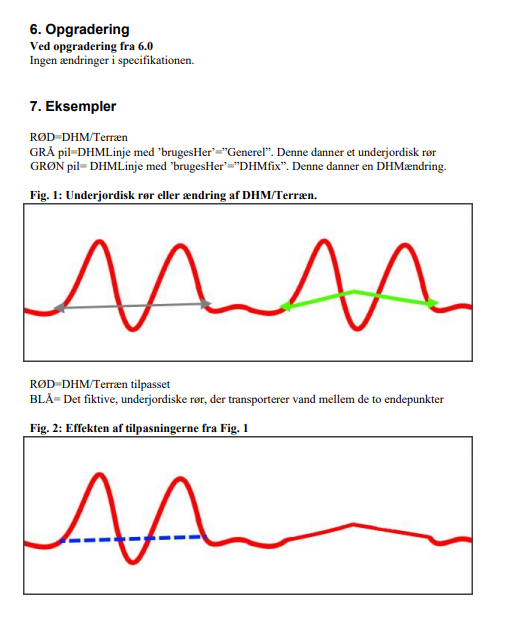 6. Opgradering

Ved opgradering fra 6.0

Ingen ændringer i specifikationen.

7. Eksempler

RØD=DHM/Terræn
GRÅ pil=DHMLinje med 'brugesHer'="Generel". Denne danner et underjordisk rør
GRØN pil= DHMLinje med 'brugesHer'="DHMfix". Denne danner en DHMændring.

Fig. 1: Underjordisk rør eller ændring af DHM/Terræn.

RØD=DHM/Terræn tilpasset
BLÅ= Det fiktive, underjordiske rør, der transporterer vand mellem de to endepunkter

Fig. 2: Effekten af tilpasningerne fra Fig. 1